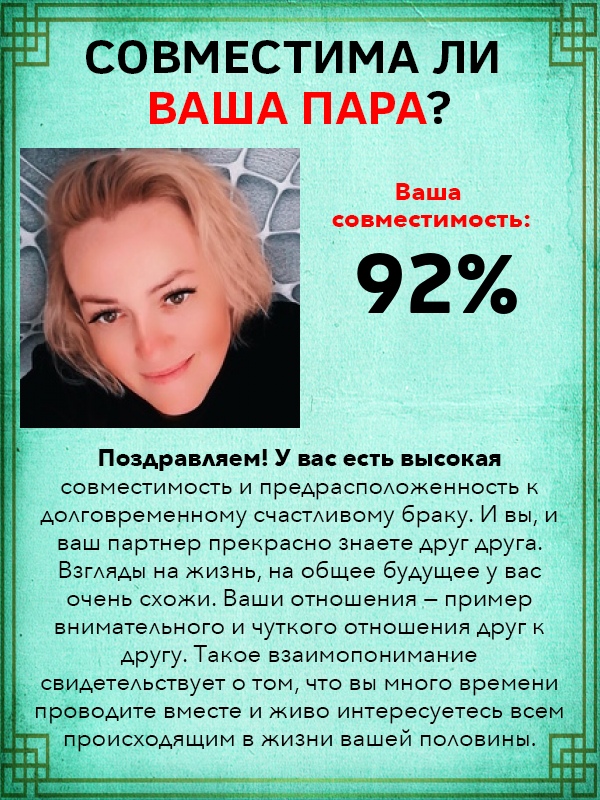 СОВМЕСТИМА ЛИ
ВАША ПАРА?

Ваша
совместимость:

92%

Поздравляем! У вас есть высокая совместимость и предрасположенность к долговременному счастливому браку. И вы, и ваш партнер прекрасно знаете друг друга. Взгляды на жизнь, на общее будущее у вас очень схожи. Ваши отношения – пример внимательного и чуткого отношения друг к другу. Такое взаимопонимание свидетельствует о том, что вы много времени проводите вместе и живо интересуетесь всем происходящим в жизни вашей половины.